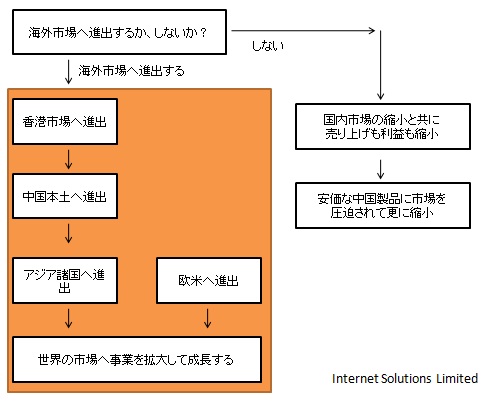 海外市場へ進出するか、しないか？

しない

海外市場へ進出する

香港市場へ進出

中国本土へ進出

アジア諸国へ進出

欧米へ進出

世界の市場へ事業を拡大して成長する

国内市場の縮小と共に売り上げも利益も縮小

安価な中国製品に市場を圧迫されて更に縮小

Internet Solutions Limited